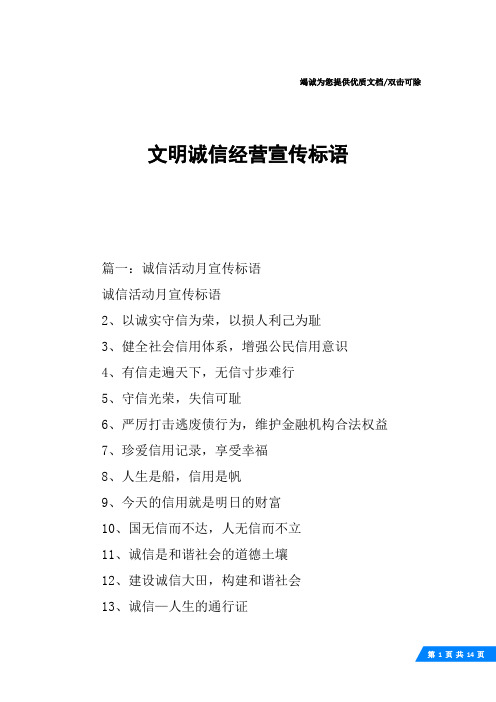 竭诚为您提供优质文档/双击可除

文明诚信经营宣传标语

篇一：诚信活动月宣传标语

诚信活动月宣传标语

2、以诚实守信为荣，以损人利己为耻

3、健全社会信用体系，增强公民信用意识

4、有信走遍天下，无信寸步难行

5、守信光荣，失信可耻

6、严厉打击逃废债行为，维护金融机构合法权益

7、珍爱信用记录，享受幸福

8、人生是船，信用是帆

9、今天的信用就是明日的财富

10、国无信而不达，人无信而不立

11、诚信是和谐社会的道德土壤

12、建设诚信大田，构建和谐社会

13、诚信—人生的通行证

第 1 页 共 14 页